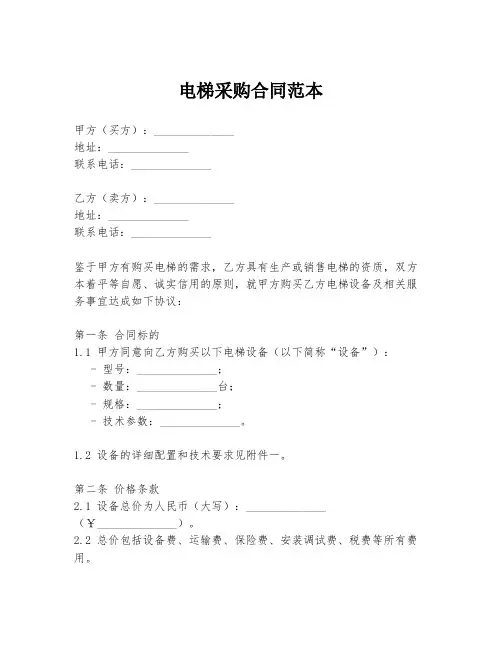 电梯采购合同范本

甲方（买方）：______________
地址：______________
联系电话：______________

乙方（卖方）：______________
地址：______________
联系电话：______________

鉴于甲方有购买电梯的需求，乙方具有生产或销售电梯的资质，双方本着平等自愿、诚实信用的原则，就甲方购买乙方电梯设备及相关服务事宜达成如下协议：

第一条 合同标的
1.1 甲方同意向乙方购买以下电梯设备（以下简称“设备”）：
- 型号：______________；
- 数量：______________台；
- 规格：______________；
- 技术参数：______________。

1.2 设备的详细配置和技术要求见附件一。

第二条 价格条款
2.1 设备总价为人民币（大写）：______________（¥______________）。
2.2 总价包括设备费、运输费、保险费、安装调试费、税费等所有费用。